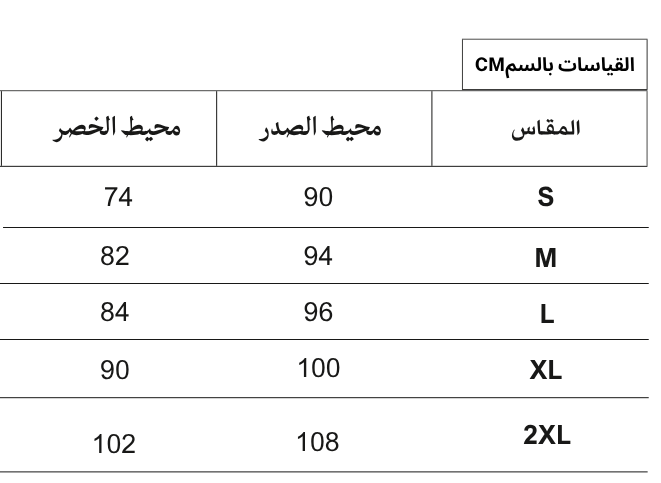 القياسات بالسمCM

| المقاس | محيط الصدر | محيط الخصر |
|---|---|---|
| S | 90 | 74 |
| M | 94 | 82 |
| L | 96 | 84 |
| XL | 100 | 90 |
| 2XL | 108 | 102 |